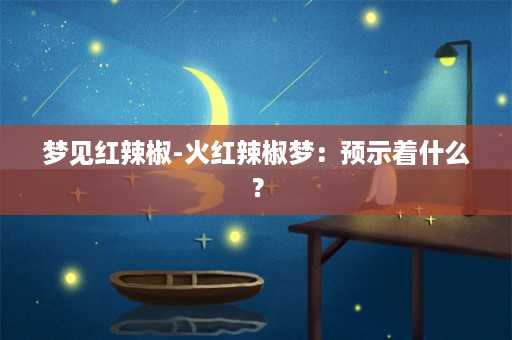 梦见红辣椒-火红辣椒梦：预示着什么？